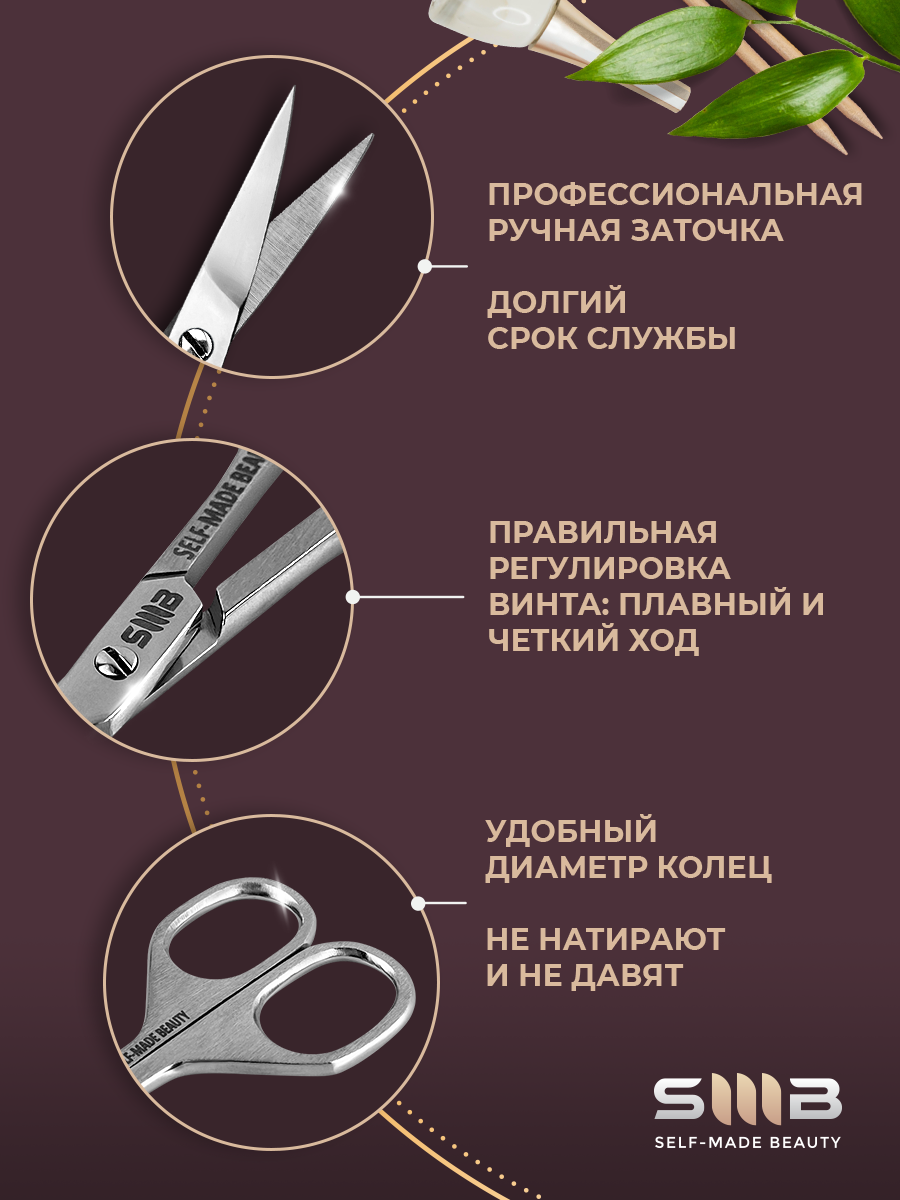 ПРОФЕССИОНАЛЬНАЯ РУЧНАЯ ЗАТОЧКА

ДОЛГИЙ СРОК СЛУЖБЫ

ПРАВИЛЬНАЯ РЕГУЛИРОВКА ВИНТА: ПЛАВНЫЙ И ЧЕТКИЙ ХОД

УДОБНЫЙ ДИАМЕТР КОЛЕЦ

НЕ НАТИРАЮТ И НЕ ДАВЯТ

SMB
SELF-MADE BEAUTY